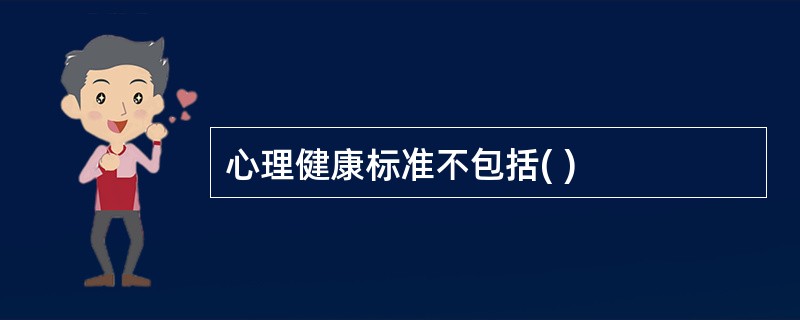 心理健康标准不包括( )